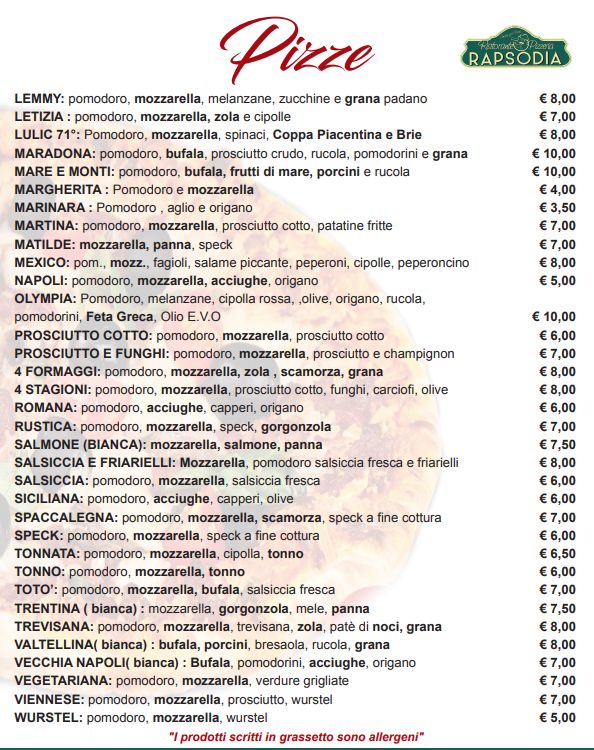 Pizze

Ristorante Pizzeria RAPSODIA

LEMMY: pomodoro, mozzarella, melanzane, zucchine e grana padano € 8,00
LETIZIA : pomodoro, mozzarella, zola e cipolle € 7,00
LULIC 71°: Pomodoro, mozzarella, spinaci, Coppa Piacentina e Brie € 8,00
MARADONA: pomodoro, bufala, prosciutto crudo, rucola, pomodorini e grana € 10,00
MARE E MONTI: pomodoro, bufala, frutti di mare, porcini e rucola € 10,00
MARGHERITA : Pomodoro e mozzarella € 4,00
MARINARA : Pomodoro , aglio e origano € 3,50
MARTINA: pomodoro, mozzarella, prosciutto cotto, patatine fritte € 7,00
MATILDE: mozzarella, panna, speck € 7,00
MEXICO: pom., mozz., fagioli, salame piccante, peperoni, cipolle, peperoncino € 8,00
NAPOLI: pomodoro, mozzarella, acciughe, origano € 5,00
OLYMPIA: Pomodoro, melanzane, cipolla rossa, ,olive, origano, rucola, pomodorini, Feta Greca, Olio E.V.O € 10,00
PROSCIUTTO COTTO: pomodoro, mozzarella, prosciutto cotto € 6,00
PROSCIUTTO E FUNGHI: pomodoro, mozzarella, prosciutto e champignon € 7,00
4 FORMAGGI: pomodoro, mozzarella, zola , scamorza, grana € 8,00
4 STAGIONI: pomodoro, mozzarella, prosciutto cotto, funghi, carciofi, olive € 8,00
ROMANA: pomodoro, acciughe, capperi, origano € 6,00
RUSTICA: pomodoro, mozzarella, speck, gorgonzola € 7,00
SALMONE (BIANCA): mozzarella, salmone, panna € 7,50
SALSICCIA E FRIARIELLI: Mozzarella, pomodoro salsiccia fresca e friarielli € 8,00
SALSICCIA: pomodoro, mozzarella, salsiccia fresca € 6,00
SICILIANA: pomodoro, acciughe, capperi, olive € 6,00
SPACCALEGNA: pomodoro, mozzarella, scamorza, speck a fine cottura € 7,00
SPECK: pomodoro, mozzarella, speck a fine cottura € 6,00
TONNATA: pomodoro, mozzarella, cipolla, tonno € 6,50
TONNO: pomodoro, mozzarella, tonno € 6,00
TOTO': pomodoro, mozzarella, bufala, salsiccia fresca € 7,00
TRENTINA ( bianca) : mozzarella, gorgonzola, mele, panna € 7,50
TREVISANA: pomodoro, mozzarella, trevisana, zola, patè di noci, grana € 8,00
VALTELLINA( bianca) : bufala, porcini, bresaola, rucola, grana € 8,00
VECCHIA NAPOLI( bianca) : Bufala, pomodorini, acciughe, origano € 7,00
VEGETARIANA: pomodoro, mozzarella, verdure grigliate € 7,00
VIENNESE: pomodoro, mozzarella, prosciutto, wurstel € 7,00
WURSTEL: pomodoro, mozzarella, wurstel € 5,00

"I prodotti scritti in grassetto sono allergeni"